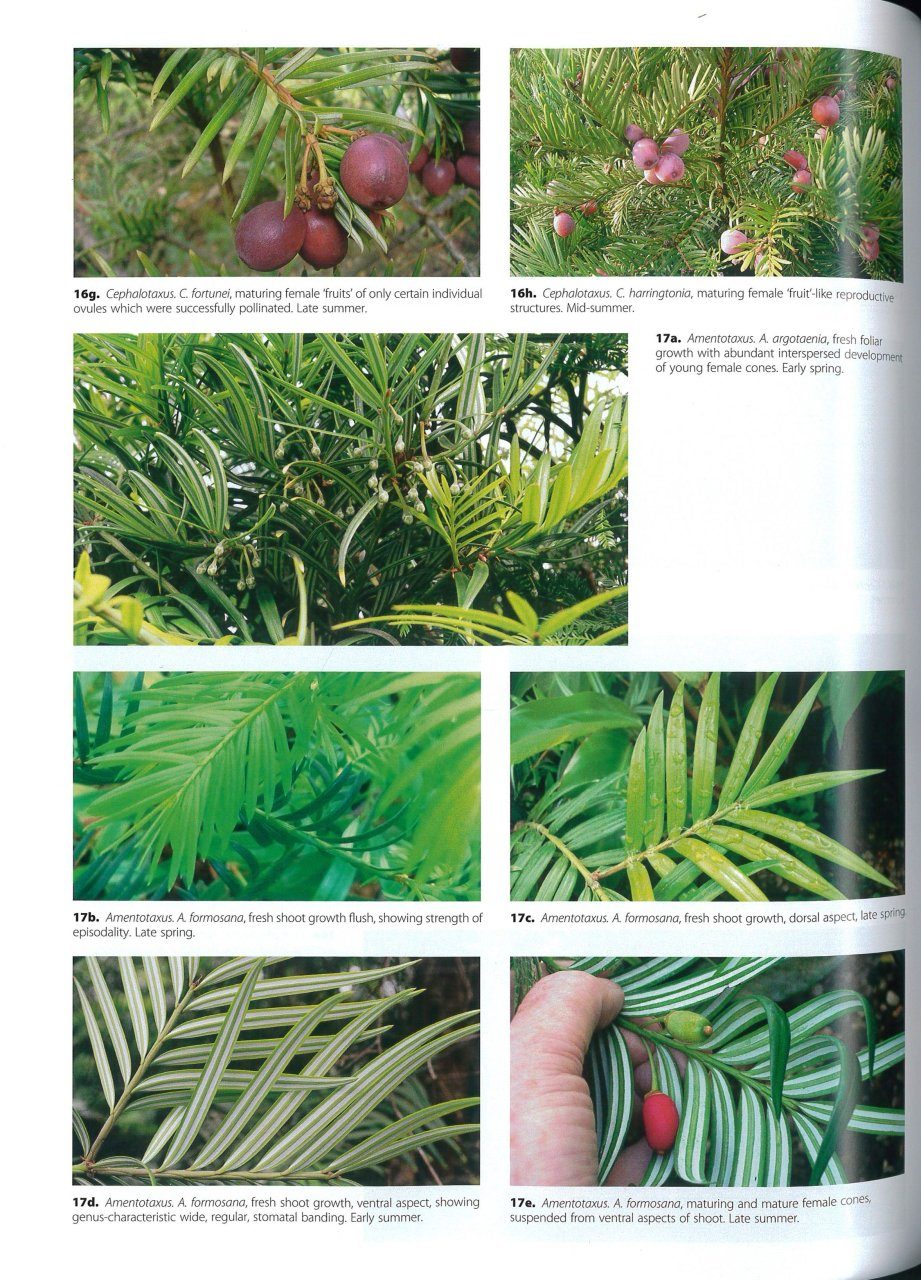 16g. Cephalotaxus. C. fortunei, maturing female 'fruits' of only certain individual ovules which were successfully pollinated. Late summer.

16h. Cephalotaxus. C. harringtonia, maturing female 'fruit'-like reproductive structures. Mid-summer.

17a. Amentotaxus. A. argotaenia, fresh foliar growth with abundant interspersed development of young female cones. Early spring.

17b. Amentotaxus. A. formosana, fresh shoot growth flush, showing strength of episodality. Late spring.

17c. Amentotaxus. A. formosana, fresh shoot growth, dorsal aspect, late spring.

17d. Amentotaxus. A. formosana, fresh shoot growth, ventral aspect, showing genus-characteristic wide, regular, stomatal banding. Early summer.

17e. Amentotaxus. A. formosana, maturing and mature female cones, suspended from ventral aspects of shoot. Late summer.